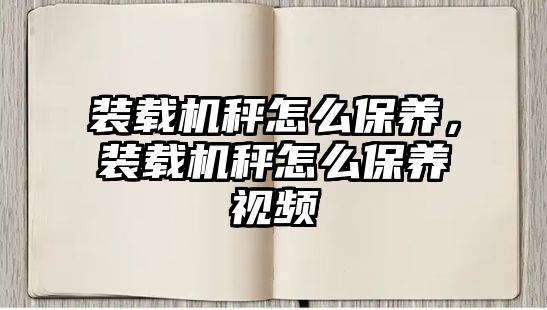 装载机秤怎么保养，装载机秤怎么保养视频